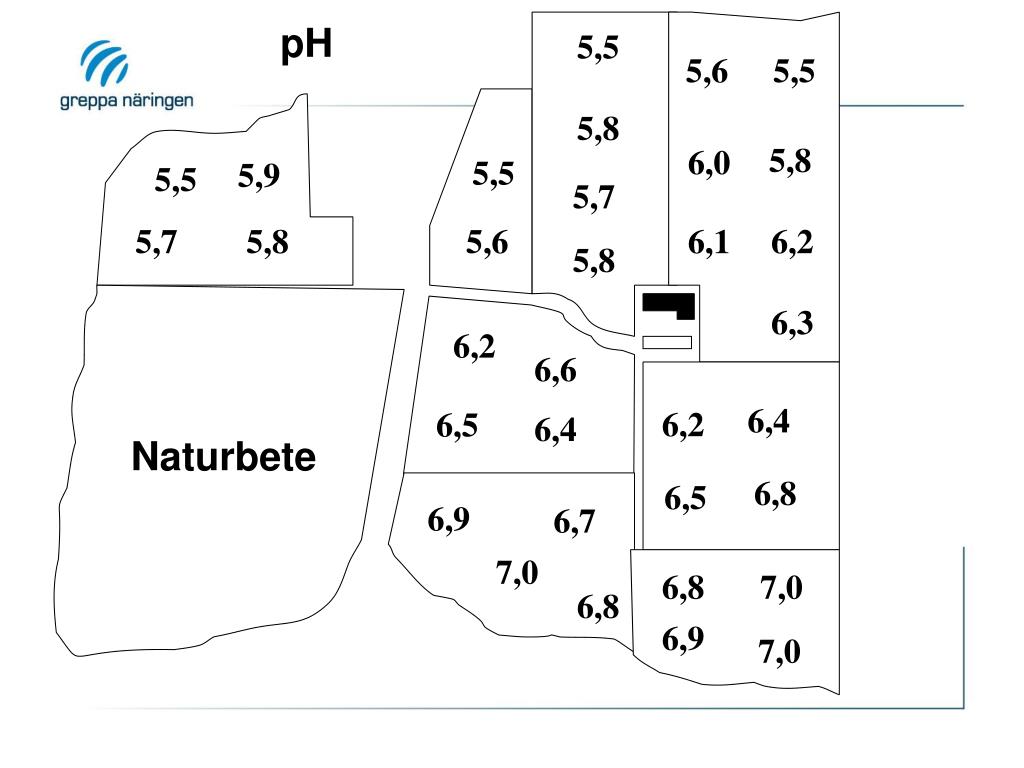 greppa näringen

pH

5,5 5,9
5,7 5,8

Naturbete

5,5
5,6

5,5
5,8
5,7
5,8

5,6 5,5
6,0 5,8
6,1 6,2
6,3

6,2
6,6
6,5 6,4

6,2 6,4
6,5 6,8

6,9 6,7
7,0
6,8

6,8 7,0
6,9 7,0